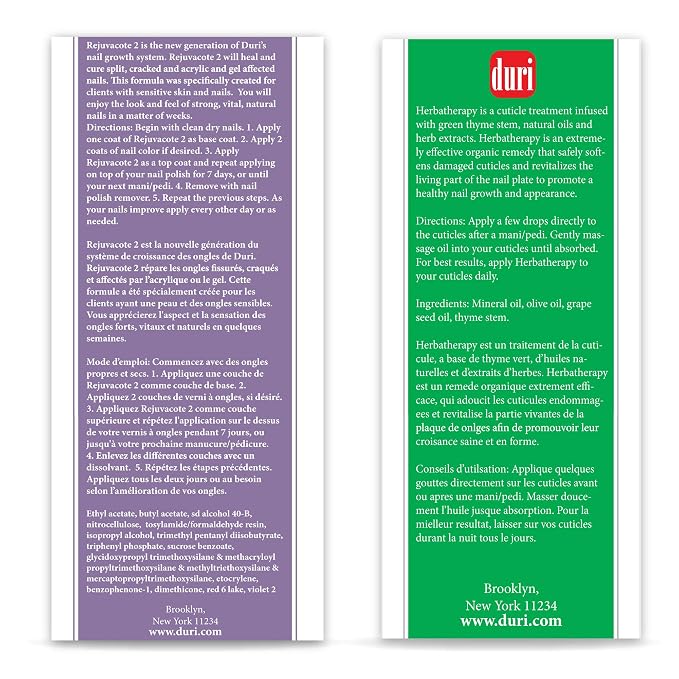 Rejuvacote 2 is the new generation of Duri's nail growth system. Rejuvacote 2 will heal and cure split, cracked and acrylic and gel affected nails. This formula was specifically created for clients with sensitive skin and nails. You will enjoy the look and feel of strong, vital, natural nails in a matter of weeks.
Directions: Begin with clean dry nails. 1. Apply one coat of Rejuvacote 2 as base coat. 2. Apply 2 coats of nail color if desired. 3. Apply Rejuvacote 2 as a top coat and repeat applying on top of your nail polish for 7 days, or until your next mani/pedi. 4. Remove with nail polish remover. 5. Repeat the previous steps. As your nails improve apply every other day or as needed.

Rejuvacote 2 est la nouvelle génération du système de croissance des ongles de Duri. Rejuvacote 2 répare les ongles fissurés, craqués et affectés par l'acrylique ou le gel. Cette formule a été spécialement créée pour les clients ayant une peau et des ongles sensibles. Vous apprécierez l'aspect et la sensation des ongles forts, vitaux et naturels en quelques semaines.

Mode d'emploi: Commencez avec des ongles propres et secs. 1. Appliquez une couche de Rejuvacote 2 comme couche de base. 2. Appliquez 2 couches de verni à ongles, si désiré. 3. Appliquez Rejuvacote 2 comme couche supérieure et répétez l'application sur le dessus de votre vernis à ongles pendant 7 jours, ou jusqu'à votre prochaine manucure/pédicure. 4. Enlevez les différentes couches avec un dissolvant. 5. Répétez les étapes précédentes. Appliquez tous les deux jours ou au besoin selon l'amélioration de vos ongles.

Ethyl acetate, butyl acetate, sd alcohol 40-B, nitrocellulose, tosylamide/formaldehyde resin, isopropyl alcohol, trimethyl pentanyl diisobutyrate, triphenyl phosphate, sucrose benzoate, glycidoxypropyl trimethoxysilane & methacryloyl propyltrimethoxysilane & methyltriethoxysilane & mercaptopropyltrimethoxysilane, etocrylene, benzophenone-1, dimethicone, red 6 lake, violet 2

Brooklyn,
New York 11234
www.duri.com

duri

Herbatherapy is a cuticle treatment infused with green thyme stem, natural oils and herb extracts. Herbatherapy is an extremely effective organic remedy that safely softens damaged cuticles and revitalizes the living part of the nail plate to promote a healthy nail growth and appearance.

Directions: Apply a few drops directly to the cuticles after a mani/pedi. Gently massage oil into your cuticles until absorbed. For best results, apply Herbatherapy to your cuticles daily.

Ingredients: Mineral oil, olive oil, grape seed oil, thyme stem.

Herbatherapy est un traitement de la cuticule, a base de thyme vert, d'huiles naturelles et d'extraits d'herbes. Herbatherapy est un remede organique extrement efficace, qui adoucit les cuticules endommagees et revitalise la partie vivantes de la plaque de onlges afin de promouvoir leur croisance saine et en forme.

Conseils d'utilsation: Applique quelques gouttes directement sur les cuticles avant ou apres une mani/pedi. Masser doucement l'huile jusque absorption. Pour la mielleur resultat, laisser sur vos cuticles durant la nuit tous le jours.

Brooklyn,
New York 11234
www.duri.com